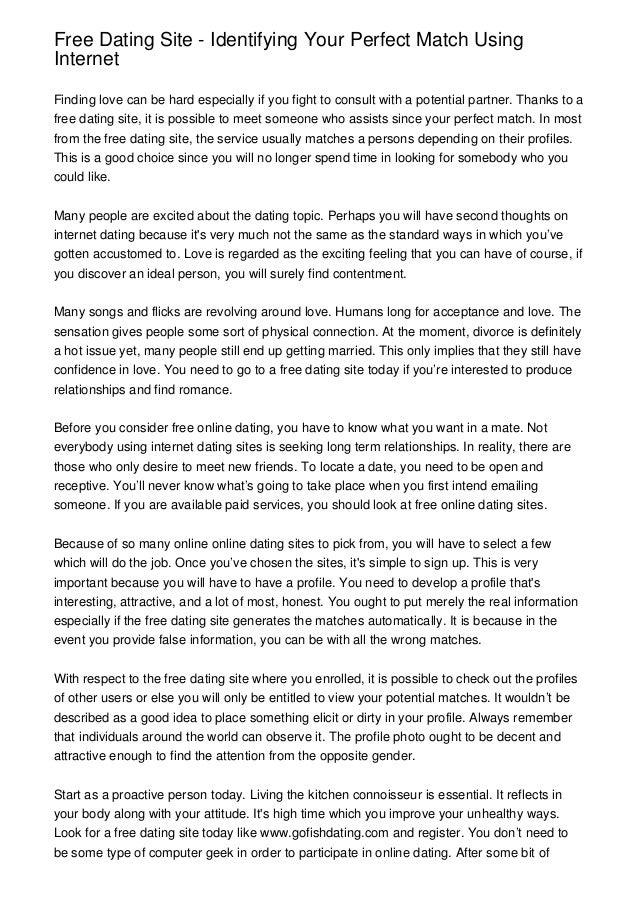 Free Dating Site - Identifying Your Perfect Match Using Internet

Finding love can be hard especially if you fight to consult with a potential partner. Thanks to a free dating site, it is possible to meet someone who assists since your perfect match. In most from the free dating site, the service usually matches a persons depending on their profiles. This is a good choice since you will no longer spend time in looking for somebody who you could like.

Many people are excited about the dating topic. Perhaps you will have second thoughts on internet dating because it's very much not the same as the standard ways in which you've gotten accustomed to. Love is regarded as the exciting feeling that you can have of course, if you discover an ideal person, you will surely find contentment.

Many songs and flicks are revolving around love. Humans long for acceptance and love. The sensation gives people some sort of physical connection. At the moment, divorce is definitely a hot issue yet, many people still end up getting married. This only implies that they still have confidence in love. You need to go to a free dating site today if you're interested to produce relationships and find romance.

Before you consider free online dating, you have to know what you want in a mate. Not everybody using internet dating sites is seeking long term relationships. In reality, there are those who only desire to meet new friends. To locate a date, you need to be open and receptive. You'll never know what's going to take place when you first intend emailing someone. If you are available paid services, you should look at free online dating sites.

Because of so many online online dating sites to pick from, you will have to select a few which will do the job. Once you've chosen the sites, it's simple to sign up. This is very important because you will have to have a profile. You need to develop a profile that's interesting, attractive, and a lot of most, honest. You ought to put merely the real information especially if the free dating site generates the matches automatically. It is because in the event you provide false information, you can be with all the wrong matches.

With respect to the free dating site where you enrolled, it is possible to check out the profiles of other users or else you will only be entitled to view your potential matches. It wouldn't be described as a good idea to place something elicit or dirty in your profile. Always remember that individuals around the world can observe it. The profile photo ought to be decent and attractive enough to find the attention from the opposite gender.

Start as a proactive person today. Living the kitchen connoisseur is essential. It reflects in your body along with your attitude. It's high time which you improve your unhealthy ways. Look for a free dating site today like www.gofishdating.com and register. You don't need to be some type of computer geek in order to participate in online dating. After some bit of